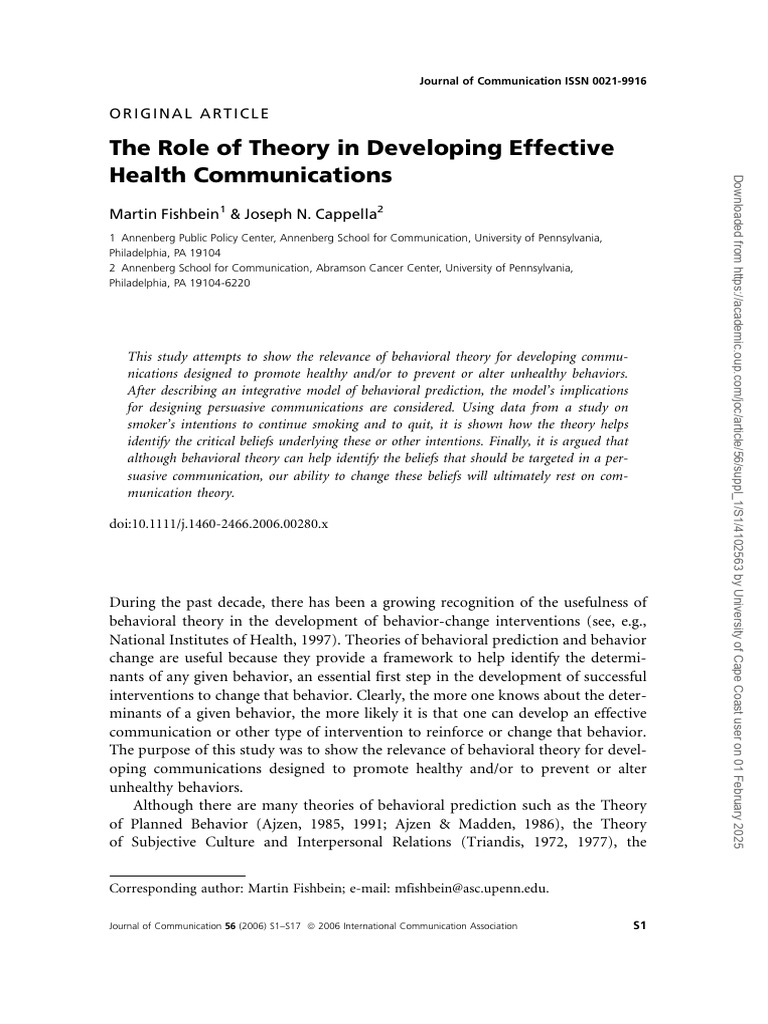 Journal of Communication ISSN 0021-9916

ORIGINAL ARTICLE

The Role of Theory in Developing Effective Health Communications

Martin Fishbein$^{1}$ & Joseph N. Cappella$^{2}$

1 Annenberg Public Policy Center, Annenberg School for Communication, University of Pennsylvania, Philadelphia, PA 19104
2 Annenberg School for Communication, Abramson Cancer Center, University of Pennsylvania, Philadelphia, PA 19104-6220

This study attempts to show the relevance of behavioral theory for developing communications designed to promote healthy and/or to prevent or alter unhealthy behaviors. After describing an integrative model of behavioral prediction, the model's implications for designing persuasive communications are considered. Using data from a study on smoker's intentions to continue smoking and to quit, it is shown how the theory helps identify the critical beliefs underlying these or other intentions. Finally, it is argued that although behavioral theory can help identify the beliefs that should be targeted in a persuasive communication, our ability to change these beliefs will ultimately rest on communication theory.

doi:10.1111/j.1460-2466.2006.00280.x

During the past decade, there has been a growing recognition of the usefulness of behavioral theory in the development of behavior-change interventions (see, e.g., National Institutes of Health, 1997). Theories of behavioral prediction and behavior change are useful because they provide a framework to help identify the determinants of any given behavior, an essential first step in the development of successful interventions to change that behavior. Clearly, the more one knows about the determinants of a given behavior, the more likely it is that one can develop an effective communication or other type of intervention to reinforce or change that behavior. The purpose of this study was to show the relevance of behavioral theory for developing communications designed to promote healthy and/or to prevent or alter unhealthy behaviors.

Although there are many theories of behavioral prediction such as the Theory of Planned Behavior (Ajzen, 1985, 1991; Ajzen & Madden, 1986), the Theory of Subjective Culture and Interpersonal Relations (Triandis, 1972, 1977), the

Corresponding author: Martin Fishbein; e-mail: mfishbein@asc.upenn.edu.

Journal of Communication 56 (2006) S1–S17 © 2006 International Communication Association S1

Downloaded from https://academic.oup.com/joc/article/56/suppl_1/S1/4102563 by University of Cape Coast user on 01 February 2025